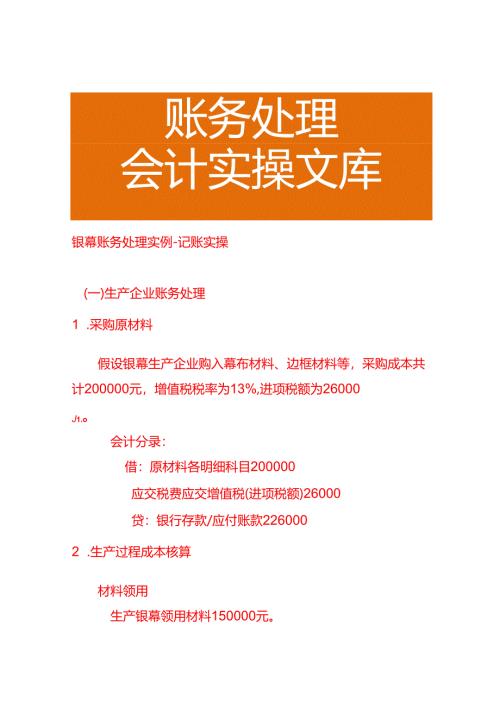 账务处理
会计实操文库

银幕账务处理实例-记账实操

(一)生产企业账务处理

1 .采购原材料

假设银幕生产企业购入幕布材料、边框材料等，采购成本共计200000元，增值税税率为13%,进项税额为26000

Jt.o

会计分录：

借：原材料各明细科目200000

应交税费应交增值税(进项税额)26000

贷：银行存款/应付账款226000

2 .生产过程成本核算

材料领用

生产银幕领用材料150000元。